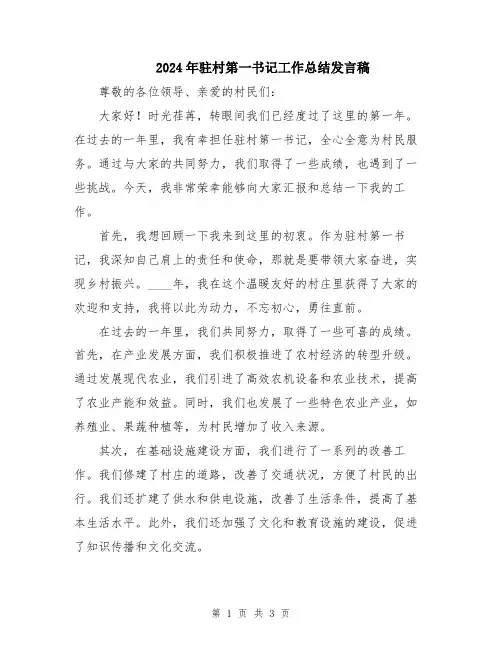 2024年驻村第一书记工作总结发言稿

尊敬的各位领导、亲爱的村民们:

大家好！时光荏苒，转眼间我们已经度过了这里的第一年。在过去的一年里，我有幸担任驻村第一书记，全心全意为村民服务。通过与大家的共同努力，我们取得了一些成绩，也遇到了一些挑战。今天，我非常荣幸能够向大家汇报和总结一下我的工作。

首先，我想回顾一下我来到这里的初衷。作为驻村第一书记，我深知自己肩上的责任和使命，那就是要带领大家奋进，实现乡村振兴。____年，我在这个温暖友好的村庄里获得了大家的欢迎和支持，我将以此为动力，不忘初心，勇往直前。

在过去的一年里，我们共同努力，取得了一些可喜的成绩。首先，在产业发展方面，我们积极推进了农村经济的转型升级。通过发展现代农业，我们引进了高效农机设备和农业技术，提高了农业产能和效益。同时，我们也发展了一些特色农业产业，如养殖业、果蔬种植等，为村民增加了收入来源。

其次，在基础设施建设方面，我们进行了一系列的改善工作。我们修建了村庄的道路，改善了交通状况，方便了村民的出行。我们还扩建了供水和供电设施，改善了生活条件，提高了基本生活水平。此外，我们还加强了文化和教育设施的建设，促进了知识传播和文化交流。

第 1 页 共 3 页